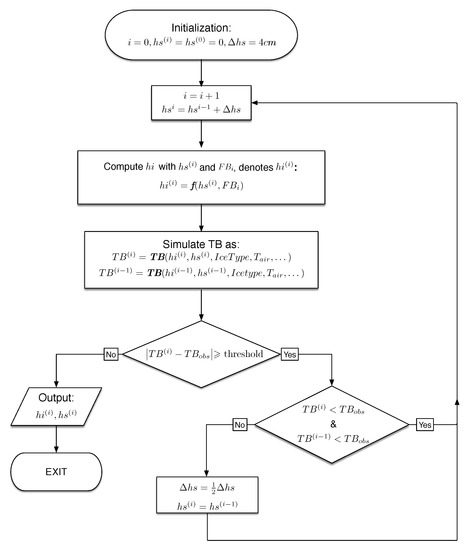 Initialization:
$i = 0, hs^{(i)} = hs^{(0)} = 0, \Delta hs = 4cm$

$i = i + 1$
$hs^{i} = hs^{i-1} + \Delta hs$

Compute $hi$ with $hs^{(i)}$ and $FB_i$, denotes $hi^{(i)}$:
$hi^{(i)} = \boldsymbol{f}(hs^{(i)}, FB_i)$

Simulate TB as:
$TB^{(i)} = \boldsymbol{TB}(hi^{(i)}, hs^{(i)}, IceType, T_{air}, \dots)$
$TB^{(i-1)} = \boldsymbol{TB}(hi^{(i-1)}, hs^{(i-1)}, Icetype, T_{air}, \dots)$

No

$|TB^{(i)} - TB_{obs}| \geqslant \text{threshold}$

Yes

Output:
$hi^{(i)}, hs^{(i)}$

EXIT

No

$TB^{(i)} < TB_{obs}$
&
$TB^{(i-1)} < TB_{obs}$

Yes

$\Delta hs = \frac{1}{2}\Delta hs$
$hs^{(i)} = hs^{(i-1)}$